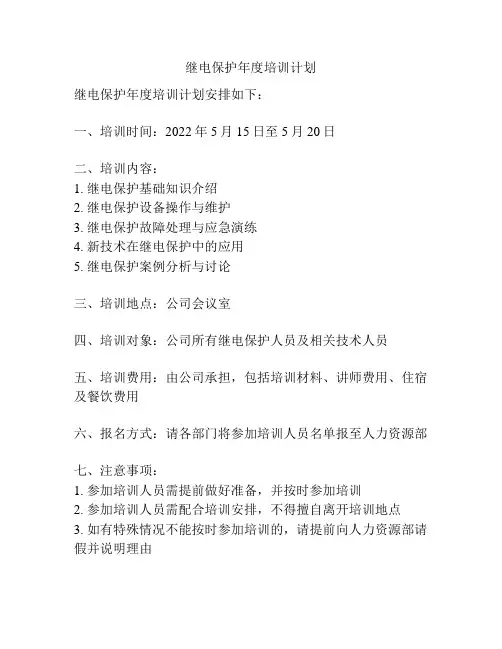 继电保护年度培训计划

继电保护年度培训计划安排如下：

一、培训时间：2022 年 5 月 15 日至 5 月 20 日

二、培训内容：
1. 继电保护基础知识介绍
2. 继电保护设备操作与维护
3. 继电保护故障处理与应急演练
4. 新技术在继电保护中的应用
5. 继电保护案例分析与讨论

三、培训地点：公司会议室

四、培训对象：公司所有继电保护人员及相关技术人员

五、培训费用：由公司承担，包括培训材料、讲师费用、住宿及餐饮费用

六、报名方式：请各部门将参加培训人员名单报至人力资源部

七、注意事项：
1. 参加培训人员需提前做好准备，并按时参加培训
2. 参加培训人员需配合培训安排，不得擅自离开培训地点
3. 如有特殊情况不能按时参加培训的，请提前向人力资源部请假并说明理由